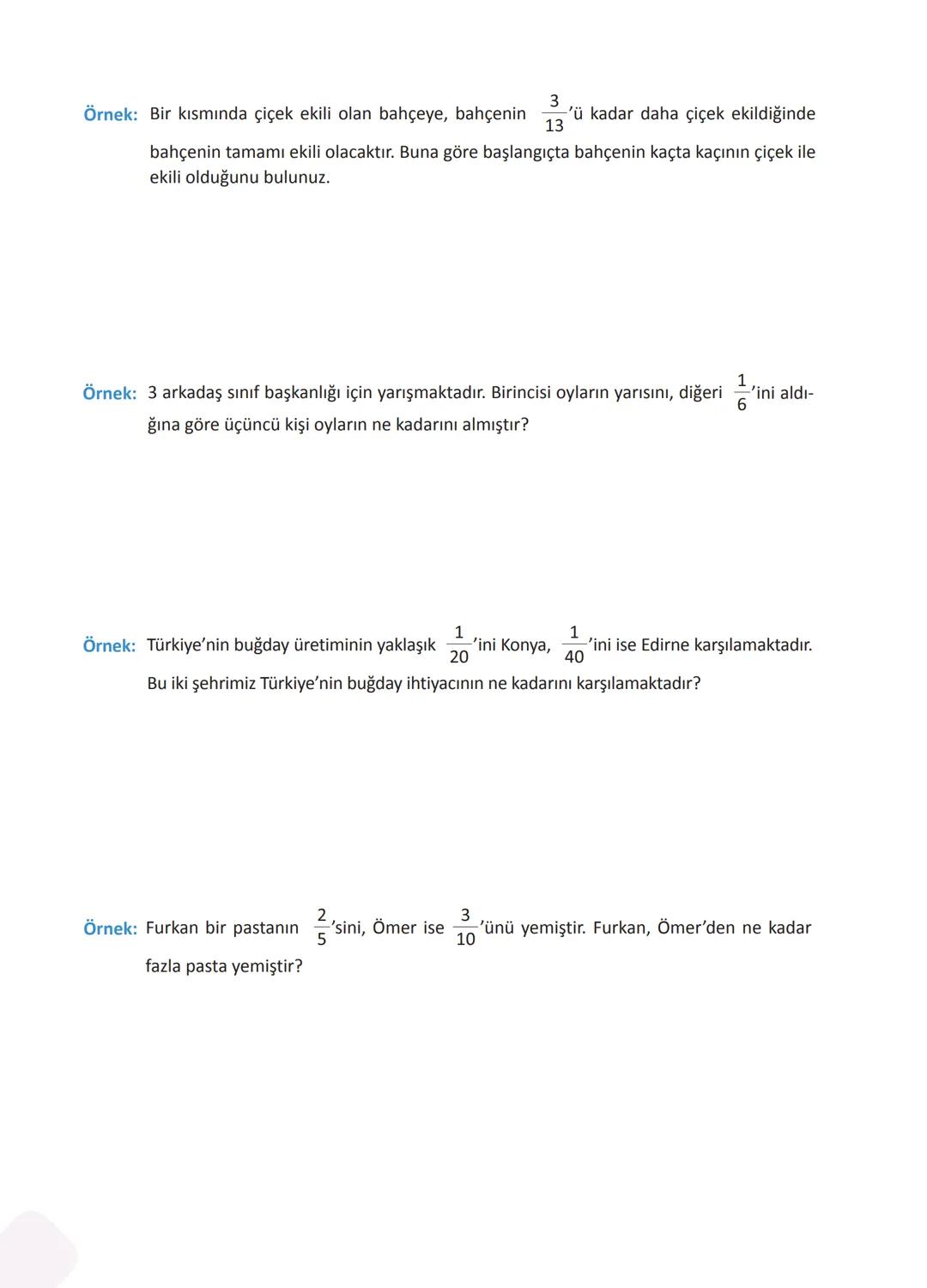 Örnek: Bir kısmında çiçek ekili olan bahçeye, bahçenin $\frac{3}{13}$'ü kadar daha çiçek ekildiğinde bahçenin tamamı ekili olacaktır. Buna göre başlangıçta bahçenin kaçta kaçının çiçek ile ekili olduğunu bulunuz.

Örnek: 3 arkadaş sınıf başkanlığı için yarışmaktadır. Birincisi oyların yarısını, diğeri $\frac{1}{6}$'ini aldığına göre üçüncü kişi oyların ne kadarını almıştır?

Örnek: Türkiye'nin buğday üretiminin yaklaşık $\frac{1}{20}$'ini Konya, $\frac{1}{40}$'ini ise Edirne karşılamaktadır. Bu iki şehrimiz Türkiye'nin buğday ihtiyacının ne kadarını karşılamaktadır?

Örnek: Furkan bir pastanın $\frac{2}{5}$'sini, Ömer ise $\frac{3}{10}$'ünü yemiştir. Furkan, Ömer'den ne kadar fazla pasta yemiştir?